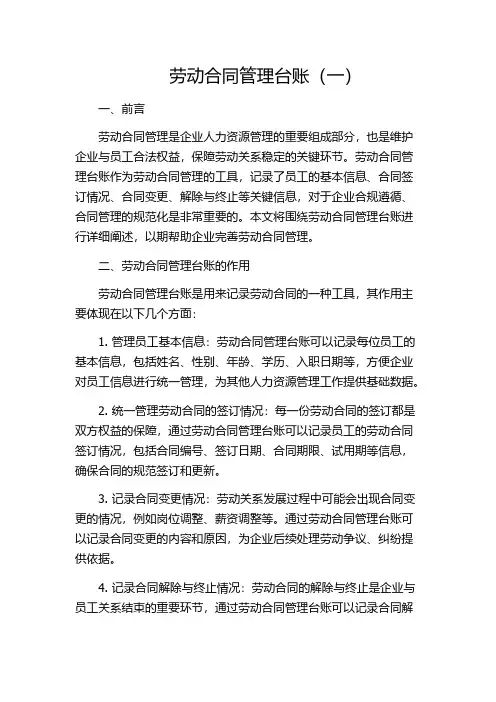 劳动合同管理台账（一）

一、前言

劳动合同管理是企业人力资源管理的重要组成部分，也是维护企业与员工合法权益，保障劳动关系稳定的关键环节。劳动合同管理台账作为劳动合同管理的工具，记录了员工的基本信息、合同签订情况、合同变更、解除与终止等关键信息，对于企业合规遵循、合同管理的规范化是非常重要的。本文将围绕劳动合同管理台账进行详细阐述，以期帮助企业完善劳动合同管理。

二、劳动合同管理台账的作用

劳动合同管理台账是用来记录劳动合同的一种工具，其作用主要体现在以下几个方面：

1. 管理员工基本信息：劳动合同管理台账可以记录每位员工的基本信息，包括姓名、性别、年龄、学历、入职日期等，方便企业对员工信息进行统一管理，为其他人力资源管理工作提供基础数据。

2. 统一管理劳动合同的签订情况：每一份劳动合同的签订都是双方权益的保障，通过劳动合同管理台账可以记录员工的劳动合同签订情况，包括合同编号、签订日期、合同期限、试用期等信息，确保合同的规范签订和更新。

3. 记录合同变更情况：劳动关系发展过程中可能会出现合同变更的情况，例如岗位调整、薪资调整等。通过劳动合同管理台账可以记录合同变更的内容和原因，为企业后续处理劳动争议、纠纷提供依据。

4. 记录合同解除与终止情况：劳动合同的解除与终止是企业与员工关系结束的重要环节，通过劳动合同管理台账可以记录合同解